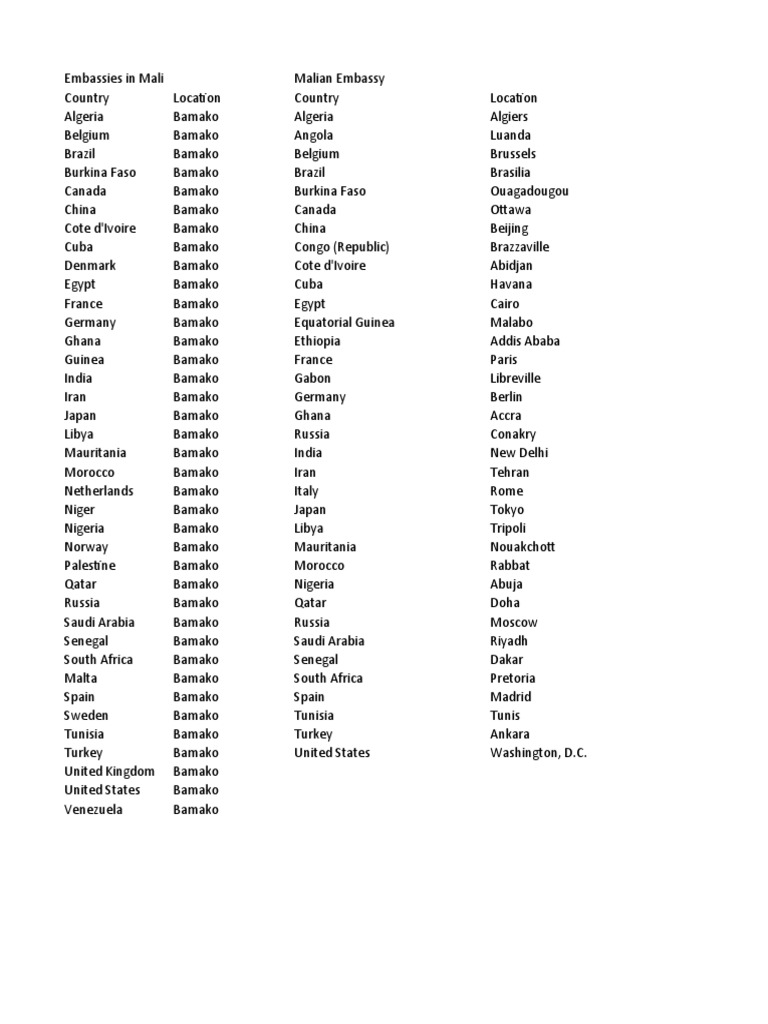 Embassies in Mali

| Country | Location |
|---|---|
| Algeria | Bamako |
| Belgium | Bamako |
| Brazil | Bamako |
| Burkina Faso | Bamako |
| Canada | Bamako |
| China | Bamako |
| Cote d'Ivoire | Bamako |
| Cuba | Bamako |
| Denmark | Bamako |
| Egypt | Bamako |
| France | Bamako |
| Germany | Bamako |
| Ghana | Bamako |
| Guinea | Bamako |
| India | Bamako |
| Iran | Bamako |
| Japan | Bamako |
| Libya | Bamako |
| Mauritania | Bamako |
| Morocco | Bamako |
| Netherlands | Bamako |
| Niger | Bamako |
| Nigeria | Bamako |
| Norway | Bamako |
| Palestine | Bamako |
| Qatar | Bamako |
| Russia | Bamako |
| Saudi Arabia | Bamako |
| Senegal | Bamako |
| South Africa | Bamako |
| Malta | Bamako |
| Spain | Bamako |
| Sweden | Bamako |
| Tunisia | Bamako |
| Turkey | Bamako |
| United Kingdom | Bamako |
| United States | Bamako |
| Venezuela | Bamako |

Malian Embassy

| Country | Location |
|---|---|
| Algeria | Algiers |
| Angola | Luanda |
| Belgium | Brussels |
| Brazil | Brasilia |
| Burkina Faso | Ouagadougou |
| Canada | Ottawa |
| China | Beijing |
| Congo (Republic) | Brazzaville |
| Cote d'Ivoire | Abidjan |
| Cuba | Havana |
| Egypt | Cairo |
| Equatorial Guinea | Malabo |
| Ethiopia | Addis Ababa |
| France | Paris |
| Gabon | Libreville |
| Germany | Berlin |
| Ghana | Accra |
| Russia | Conakry |
| India | New Delhi |
| Iran | Tehran |
| Italy | Rome |
| Japan | Tokyo |
| Libya | Tripoli |
| Mauritania | Nouakchott |
| Morocco | Rabbat |
| Nigeria | Abuja |
| Qatar | Doha |
| Russia | Moscow |
| Saudi Arabia | Riyadh |
| Senegal | Dakar |
| South Africa | Pretoria |
| Spain | Madrid |
| Tunisia | Tunis |
| Turkey | Ankara |
| United States | Washington, D.C. |